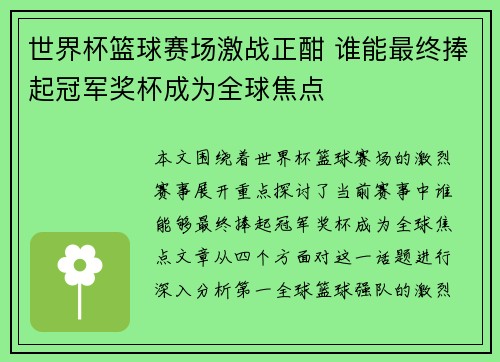 世界杯篮球赛场激战正酣 谁能最终捧起冠军奖杯成为全球焦点

本文围绕着世界杯篮球赛场的激烈赛事展开重点探讨了当前赛事中谁能够最终捧起冠军奖杯成为全球焦点文章从四个方面对这一话题进行深入分析第一全球篮球强队的激烈